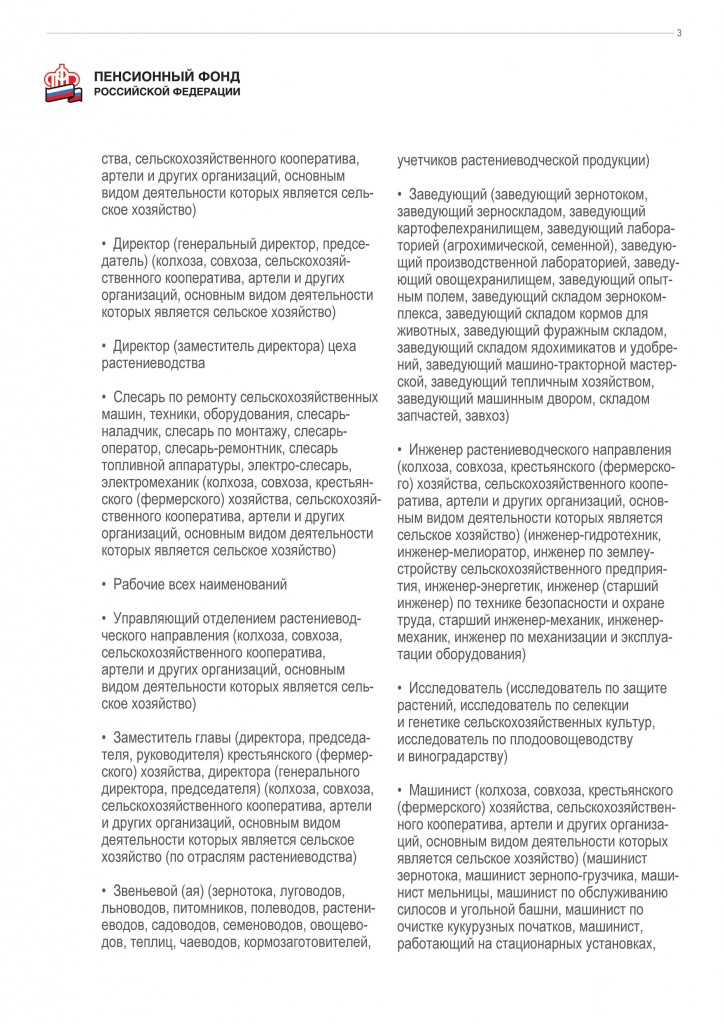 3

ПЕНСИОННЫЙ ФОНД
РОССИЙСКОЙ ФЕДЕРАЦИИ

ства, сельскохозяйственного кооператива, артели и других организаций, основным видом деятельности которых является сельское хозяйство)

• Директор (генеральный директор, председатель) (колхоза, совхоза, сельскохозяйственного кооператива, артели и других организаций, основным видом деятельности которых является сельское хозяйство)

• Директор (заместитель директора) цеха растениеводства

• Слесарь по ремонту сельскохозяйственных машин, техники, оборудования, слесарь-наладчик, слесарь по монтажу, слесарь-оператор, слесарь-ремонтник, слесарь топливной аппаратуры, электро-слесарь, электромеханик (колхоза, совхоза, крестьянского (фермерского) хозяйства, сельскохозяйственного кооператива, артели и других организаций, основным видом деятельности которых является сельское хозяйство)

• Рабочие всех наименований

• Управляющий отделением растениеводческого направления (колхоза, совхоза, сельскохозяйственного кооператива, артели и других организаций, основным видом деятельности которых является сельское хозяйство)

• Заместитель главы (директора, председателя, руководителя) крестьянского (фермерского) хозяйства, директора (генерального директора, председателя) (колхоза, совхоза, сельскохозяйственного кооператива, артели и других организаций, основным видом деятельности которых является сельское хозяйство (по отраслям растениеводства)

• Звеньевой (ая) (зернотока, луговодов, льноводов, питомников, полеводов, растениеводов, садоводов, семеноводов, овощеводов, теплиц, чаеводов, кормозаготовителей, учетчиков растениеводческой продукции)

• Заведующий (заведующий зернотоком, заведующий зерноскладом, заведующий картофелехранилищем, заведующий лабораторией (агрохимической, семенной), заведующий производственной лабораторией, заведующий овощехранилищем, заведующий опытным полем, заведующий складом зернокомплекса, заведующий складом кормов для животных, заведующий фуражным складом, заведующий складом ядохимикатов и удобрений, заведующий машино-тракторной мастерской, заведующий тепличным хозяйством, заведующий машинным двором, складом запчастей, завхоз)

• Инженер растениеводческого направления (колхоза, совхоза, крестьянского (фермерского) хозяйства, сельскохозяйственного кооператива, артели и других организаций, основным видом деятельности которых является сельское хозяйство) (инженер-гидротехник, инженер-мелиоратор, инженер по землеустройству сельскохозяйственного предприятия, инженер-энергетик, инженер (старший инженер) по технике безопасности и охране труда, старший инженер-механик, инженер-механик, инженер по механизации и эксплуатации оборудования)

• Исследователь (исследователь по защите растений, исследователь по селекции и генетике сельскохозяйственных культур, исследователь по плодоовощеводству и виноградарству)

• Машинист (колхоза, совхоза, крестьянского (фермерского) хозяйства, сельскохозяйственного кооператива, артели и других организаций, основным видом деятельности которых является сельское хозяйство) (машинист зернотока, машинист зернопо-грузчика, машинист мельницы, машинист по обслуживанию силосов и угольной башни, машинист по очистке кукурузных початков, машинист, работающий на стационарных установках,